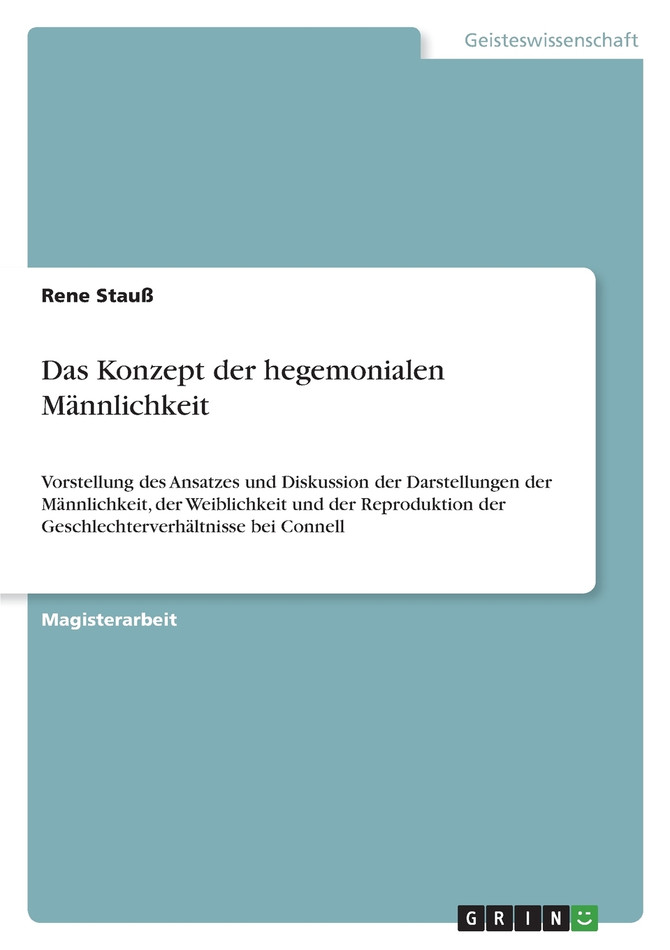 Geisteswissenschaft

Rene Stauß

Das Konzept der hegemonialen Männlichkeit

Vorstellung des Ansatzes und Diskussion der Darstellungen der Männlichkeit, der Weiblichkeit und der Reproduktion der Geschlechterverhältnisse bei Connell

Magisterarbeit

GRIN